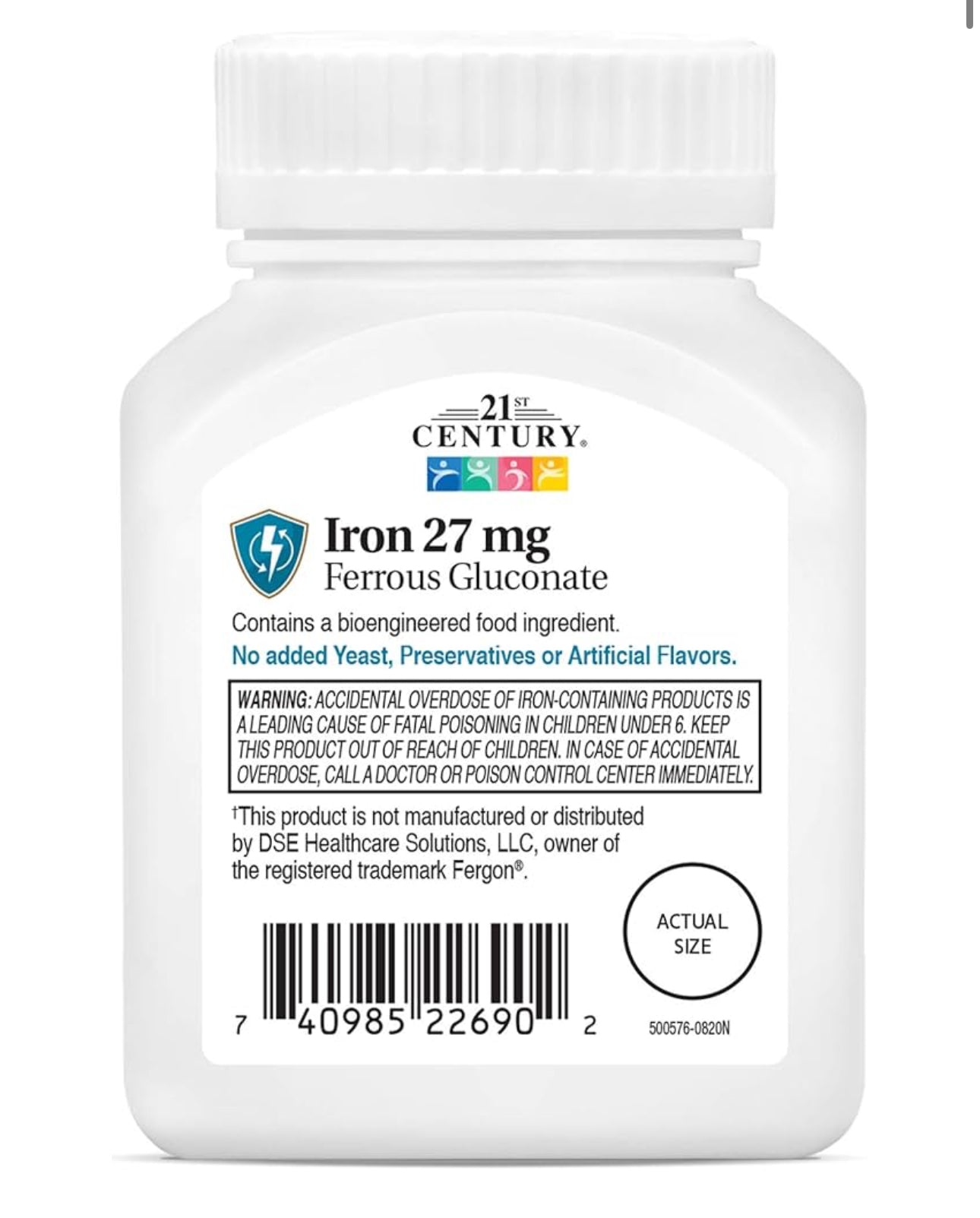 21ST CENTURY®

Iron 27 mg
Ferrous Gluconate

Contains a bioengineered food ingredient.
No added Yeast, Preservatives or Artificial Flavors.

WARNING: ACCIDENTAL OVERDOSE OF IRON-CONTAINING PRODUCTS IS A LEADING CAUSE OF FATAL POISONING IN CHILDREN UNDER 6. KEEP THIS PRODUCT OUT OF REACH OF CHILDREN. IN CASE OF ACCIDENTAL OVERDOSE, CALL A DOCTOR OR POISON CONTROL CENTER IMMEDIATELY.

†This product is not manufactured or distributed by DSE Healthcare Solutions, LLC, owner of the registered trademark Fergon®.

ACTUAL SIZE

7 40985 22690 2

500576-0820N